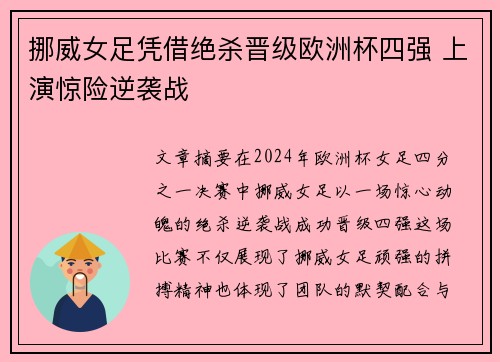 挪威女足凭借绝杀晋级欧洲杯四强 上演惊险逆袭战

文章摘要在2024年欧洲杯女足四分之一决赛中挪威女足以一场惊心动魄的绝杀逆袭战成功晋级四强这场比赛不仅展现了挪威女足顽强的拼搏精神也体现了团队的默契配合与